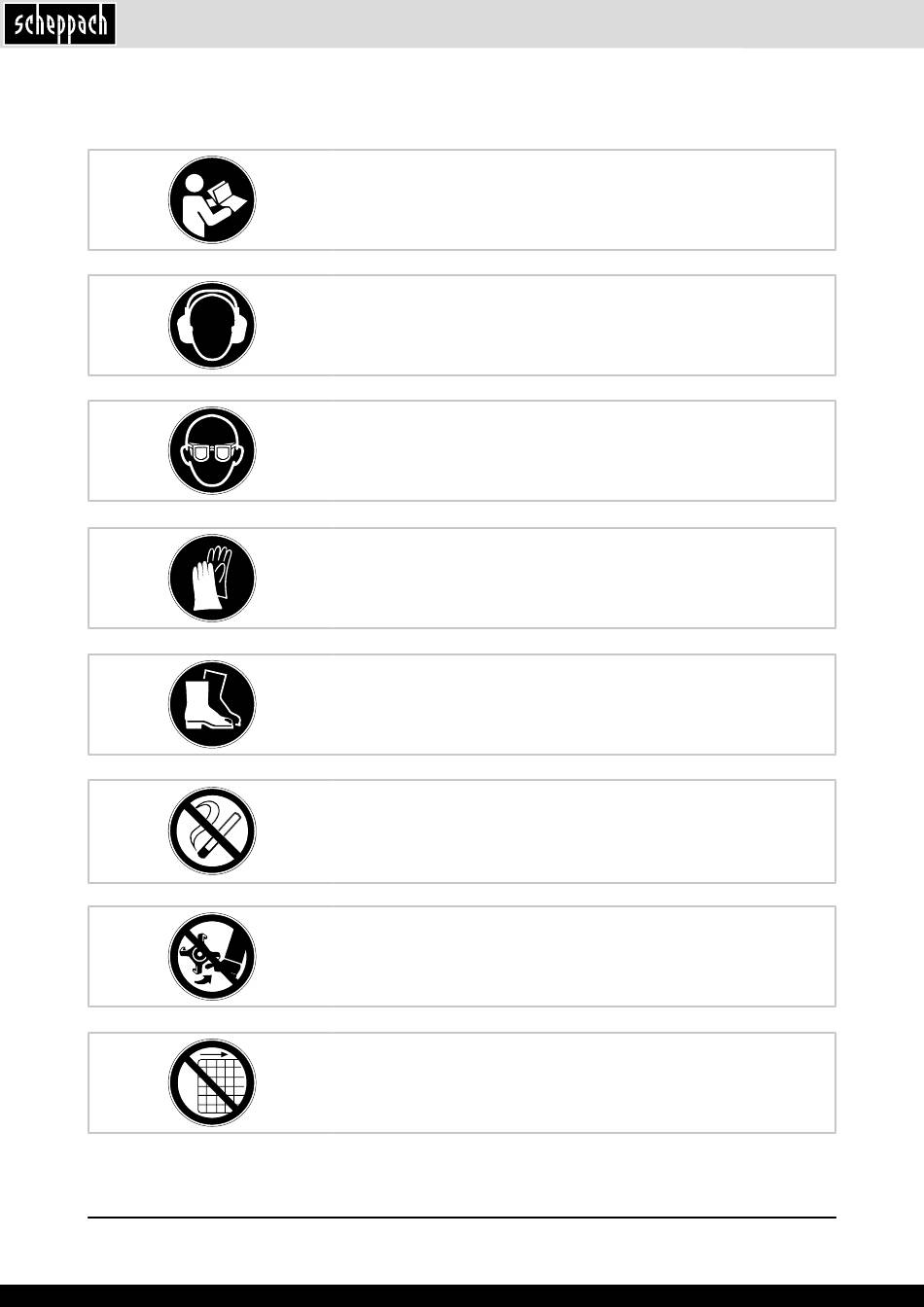 scheppach